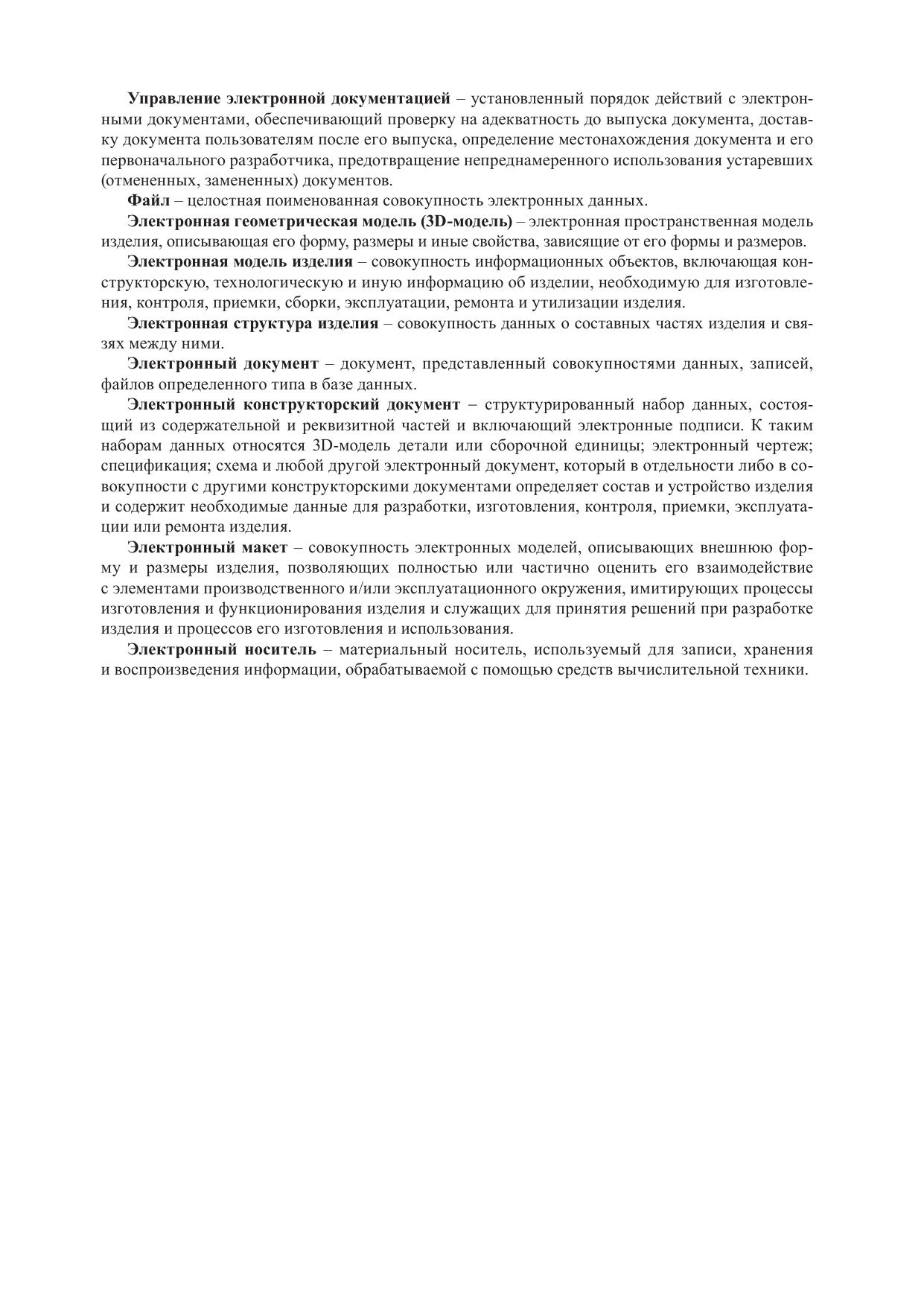 Управление электронной документацией – установленный порядок действий с электронными документами, обеспечивающий проверку на адекватность до выпуска документа, доставку документа пользователям после его выпуска, определение местонахождения документа и его первоначального разработчика, предотвращение непреднамеренного использования устаревших (отмененных, замененных) документов.

Файл – целостная поименованная совокупность электронных данных.

Электронная геометрическая модель (3D-модель) – электронная пространственная модель изделия, описывающая его форму, размеры и иные свойства, зависящие от его формы и размеров.

Электронная модель изделия – совокупность информационных объектов, включающая конструкторскую, технологическую и иную информацию об изделии, необходимую для изготовления, контроля, приемки, сборки, эксплуатации, ремонта и утилизации изделия.

Электронная структура изделия – совокупность данных о составных частях изделия и связях между ними.

Электронный документ – документ, представленный совокупностями данных, записей, файлов определенного типа в базе данных.

Электронный конструкторский документ – структурированный набор данных, состоящий из содержательной и реквизитной частей и включающий электронные подписи. К таким наборам данных относятся 3D-модель детали или сборочной единицы; электронный чертеж; спецификация; схема и любой другой электронный документ, который в отдельности либо в совокупности с другими конструкторскими документами определяет состав и устройство изделия и содержит необходимые данные для разработки, изготовления, контроля, приемки, эксплуатации или ремонта изделия.

Электронный макет – совокупность электронных моделей, описывающих внешнюю форму и размеры изделия, позволяющих полностью или частично оценить его взаимодействие с элементами производственного и/или эксплуатационного окружения, имитирующих процессы изготовления и функционирования изделия и служащих для принятия решений при разработке изделия и процессов его изготовления и использования.

Электронный носитель – материальный носитель, используемый для записи, хранения и воспроизведения информации, обрабатываемой с помощью средств вычислительной техники.